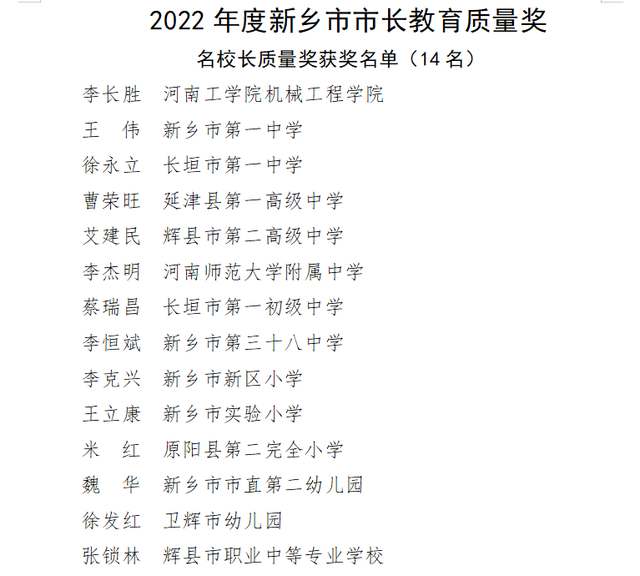 2022年度新乡市市长教育质量奖

名校长质量奖获奖名单（14名）

李长胜 河南工学院机械工程学院

王 伟 新乡市第一中学

徐永立 长垣市第一中学

曹荣旺 延津县第一高级中学

艾建民 辉县市第二高级中学

李杰明 河南师范大学附属中学

蔡瑞昌 长垣市第一初级中学

李恒斌 新乡市第三十八中学

李克兴 新乡市新区小学

王立康 新乡市实验小学

米 红 原阳县第二完全小学

魏 华 新乡市市直第二幼儿园

徐发红 卫辉市幼儿园

张锁林 辉县市职业中等专业学校